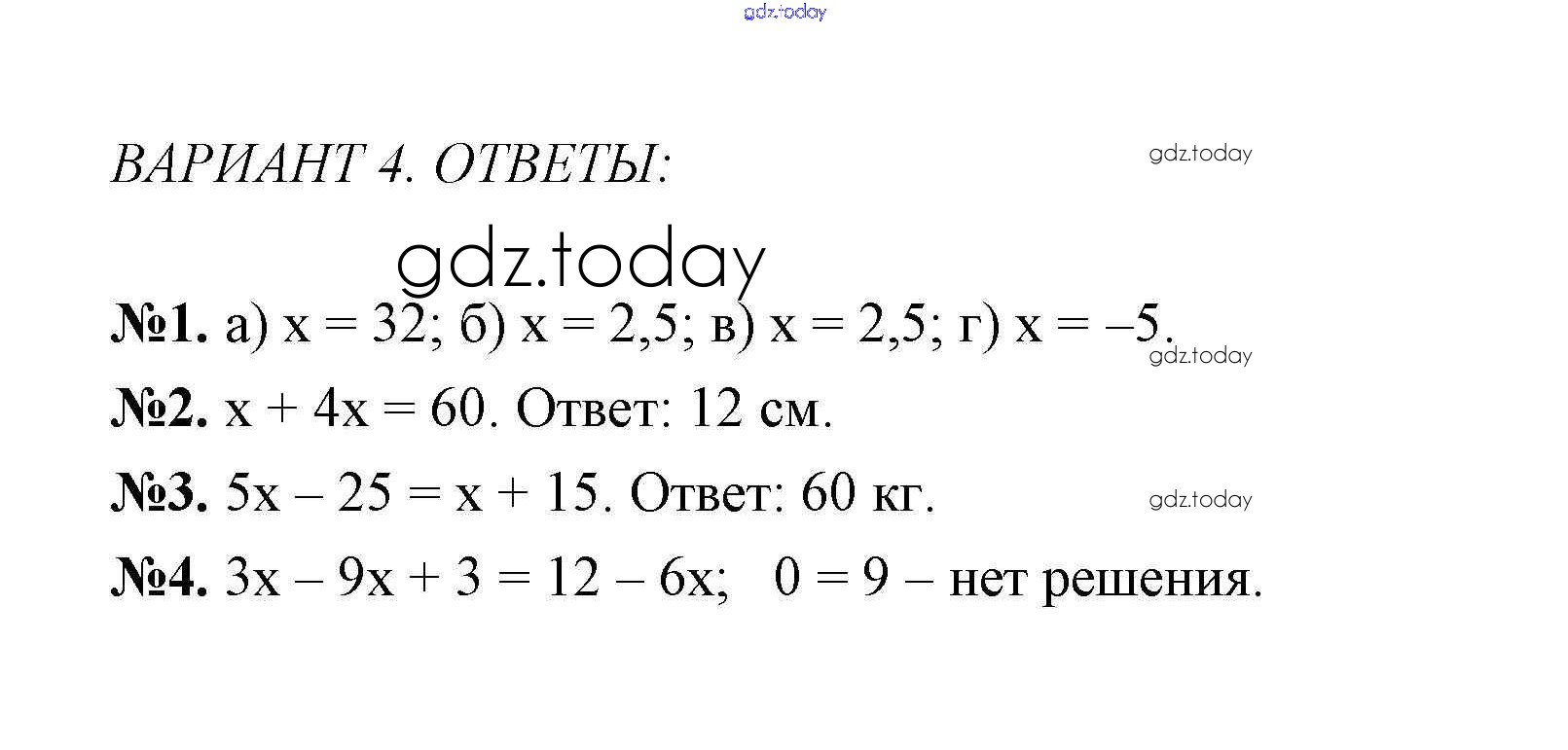 gdz.today

ВАРИАНТ 4. ОТВЕТЫ:

gdz.today

gdz.today

№1. а) $x = 32$; б) $x = 2,5$; в) $x = 2,5$; г) $x = -5$.

gdz.today

№2. $x + 4x = 60$. Ответ: 12 см.

№3. $5x - 25 = x + 15$. Ответ: 60 кг.

gdz.today

№4. $3x - 9x + 3 = 12 - 6x$; $0 = 9$ – нет решения.